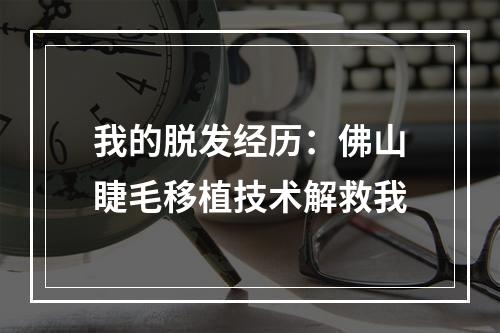 我的脱发经历：佛山睫毛移植技术解救我